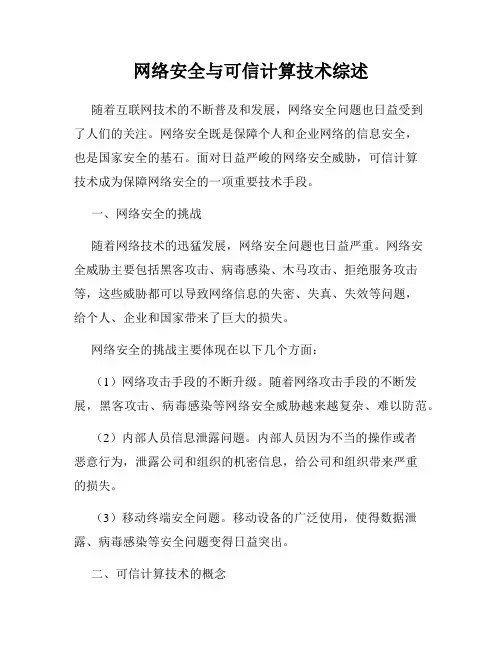 网络安全与可信计算技术综述

随着互联网技术的不断普及和发展，网络安全问题也日益受到了人们的关注。网络安全既是保障个人和企业网络的信息安全，也是国家安全的基石。面对日益严峻的网络安全威胁，可信计算技术成为保障网络安全的一项重要技术手段。

一、网络安全的挑战

随着网络技术的迅猛发展，网络安全问题也日益严重。网络安全威胁主要包括黑客攻击、病毒感染、木马攻击、拒绝服务攻击等，这些威胁都可以导致网络信息的失密、失真、失效等问题，给个人、企业和国家带来了巨大的损失。

网络安全的挑战主要体现在以下几个方面：

（1）网络攻击手段的不断升级。随着网络攻击手段的不断发展，黑客攻击、病毒感染等网络安全威胁越来越复杂、难以防范。

（2）内部人员信息泄露问题。内部人员因为不当的操作或者恶意行为，泄露公司和组织的机密信息，给公司和组织带来严重的损失。

（3）移动终端安全问题。移动设备的广泛使用，使得数据泄露、病毒感染等安全问题变得日益突出。

二、可信计算技术的概念